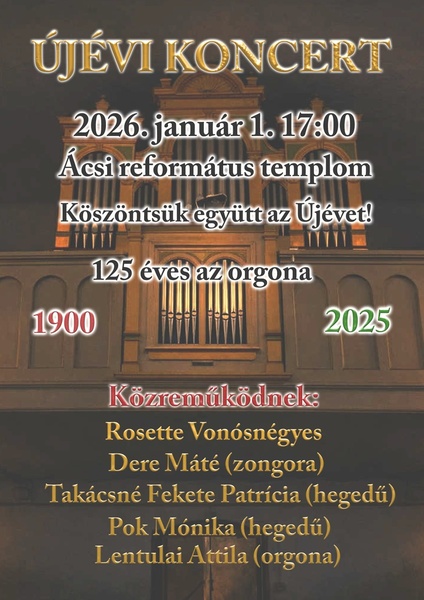 ÚJÉVI KONCERT

2026. január 1. 17:00
Ácsi református templom
Köszöntsük együtt az Újévet!

125 éves az orgona

1900

2025

Közreműködnek:
Rosette Vonósnégyes
Dere Máté (zongora)
Takácsné Fekete Patrícia (hegedű)
Pok Mónika (hegedű)
Lentulai Attila (orgona)